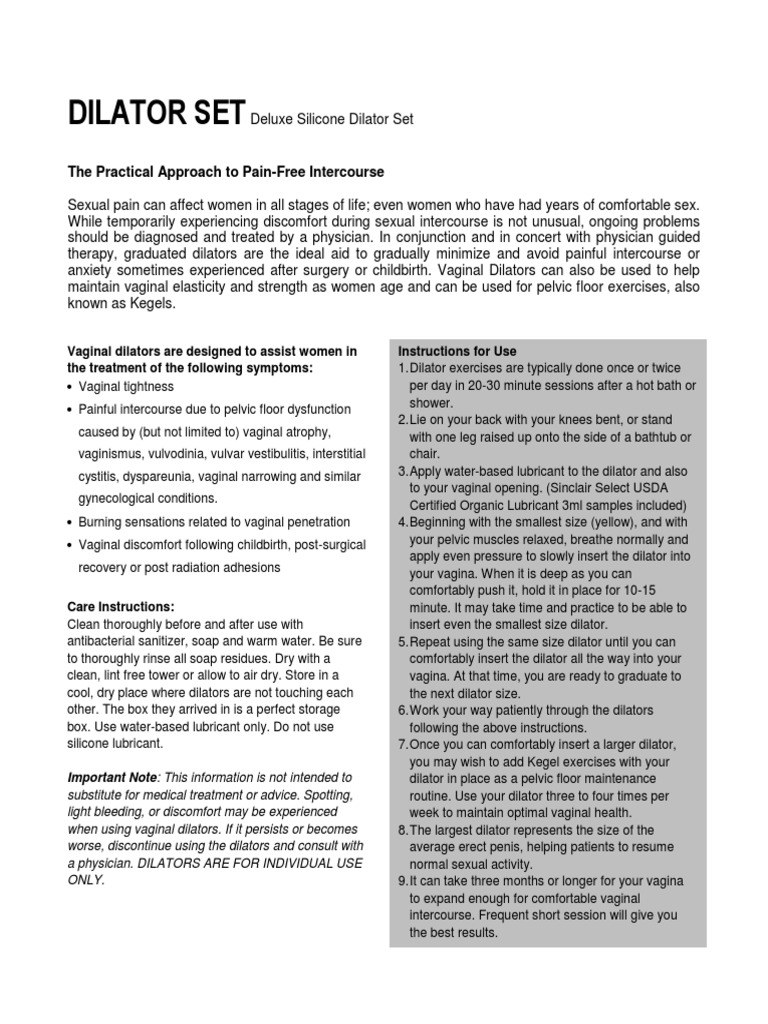 DILATOR SET Deluxe Silicone Dilator Set

The Practical Approach to Pain-Free Intercourse

Sexual pain can affect women in all stages of life; even women who have had years of comfortable sex. While temporarily experiencing discomfort during sexual intercourse is not unusual, ongoing problems should be diagnosed and treated by a physician. In conjunction and in concert with physician guided therapy, graduated dilators are the ideal aid to gradually minimize and avoid painful intercourse or anxiety sometimes experienced after surgery or childbirth. Vaginal Dilators can also be used to help maintain vaginal elasticity and strength as women age and can be used for pelvic floor exercises, also known as Kegels.

Vaginal dilators are designed to assist women in the treatment of the following symptoms:
• Vaginal tightness
• Painful intercourse due to pelvic floor dysfunction caused by (but not limited to) vaginal atrophy, vaginismus, vulvodinia, vulvar vestibulitis, interstitial cystitis, dyspareunia, vaginal narrowing and similar gynecological conditions.
• Burning sensations related to vaginal penetration
• Vaginal discomfort following childbirth, post-surgical recovery or post radiation adhesions

Care Instructions:
Clean thoroughly before and after use with antibacterial sanitizer, soap and warm water. Be sure to thoroughly rinse all soap residues. Dry with a clean, lint free tower or allow to air dry. Store in a cool, dry place where dilators are not touching each other. The box they arrived in is a perfect storage box. Use water-based lubricant only. Do not use silicone lubricant.

Important Note: This information is not intended to substitute for medical treatment or advice. Spotting, light bleeding, or discomfort may be experienced when using vaginal dilators. If it persists or becomes worse, discontinue using the dilators and consult with a physician. DILATORS ARE FOR INDIVIDUAL USE ONLY.

Instructions for Use
1. Dilator exercises are typically done once or twice per day in 20-30 minute sessions after a hot bath or shower.
2. Lie on your back with your knees bent, or stand with one leg raised up onto the side of a bathtub or chair.
3. Apply water-based lubricant to the dilator and also to your vaginal opening. (Sinclair Select USDA Certified Organic Lubricant 3ml samples included)
4. Beginning with the smallest size (yellow), and with your pelvic muscles relaxed, breathe normally and apply even pressure to slowly insert the dilator into your vagina. When it is deep as you can comfortably push it, hold it in place for 10-15 minute. It may take time and practice to be able to insert even the smallest size dilator.
5. Repeat using the same size dilator until you can comfortably insert the dilator all the way into your vagina. At that time, you are ready to graduate to the next dilator size.
6. Work your way patiently through the dilators following the above instructions.
7. Once you can comfortably insert a larger dilator, you may wish to add Kegel exercises with your dilator in place as a pelvic floor maintenance routine. Use your dilator three to four times per week to maintain optimal vaginal health.
8. The largest dilator represents the size of the average erect penis, helping patients to resume normal sexual activity.
9. It can take three months or longer for your vagina to expand enough for comfortable vaginal intercourse. Frequent short session will give you the best results.